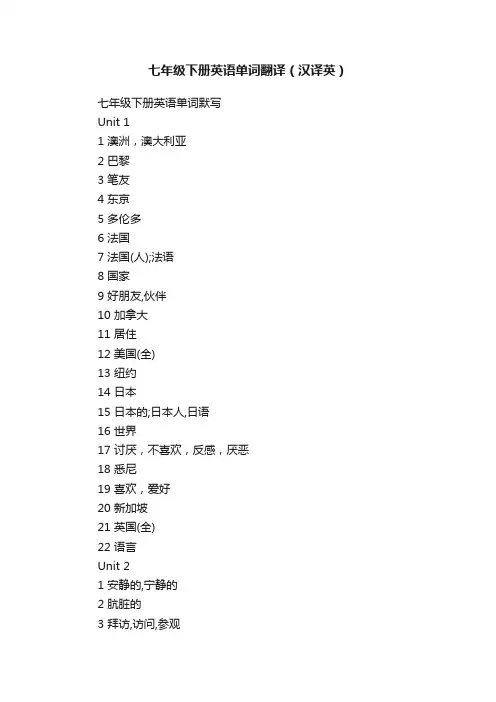 七年级下册英语单词翻译（汉译英）

七年级下册英语单词默写
Unit 1
1 澳洲，澳大利亚
2 巴黎
3 笔友
4 东京
5 多伦多
6 法国
7 法国(人);法语
8 国家
9 好朋友,伙伴
10 加拿大
11 居住
12 美国(全)
13 纽约
14 日本
15 日本的;日本人,日语
16 世界
17 讨厌，不喜欢，反感，厌恶
18 悉尼
19 喜欢，爱好
20 新加坡
21 英国(全)
22 语言
Unit 2
1 安静的,宁静的
2 肮脏的
3 拜访,访问,参观